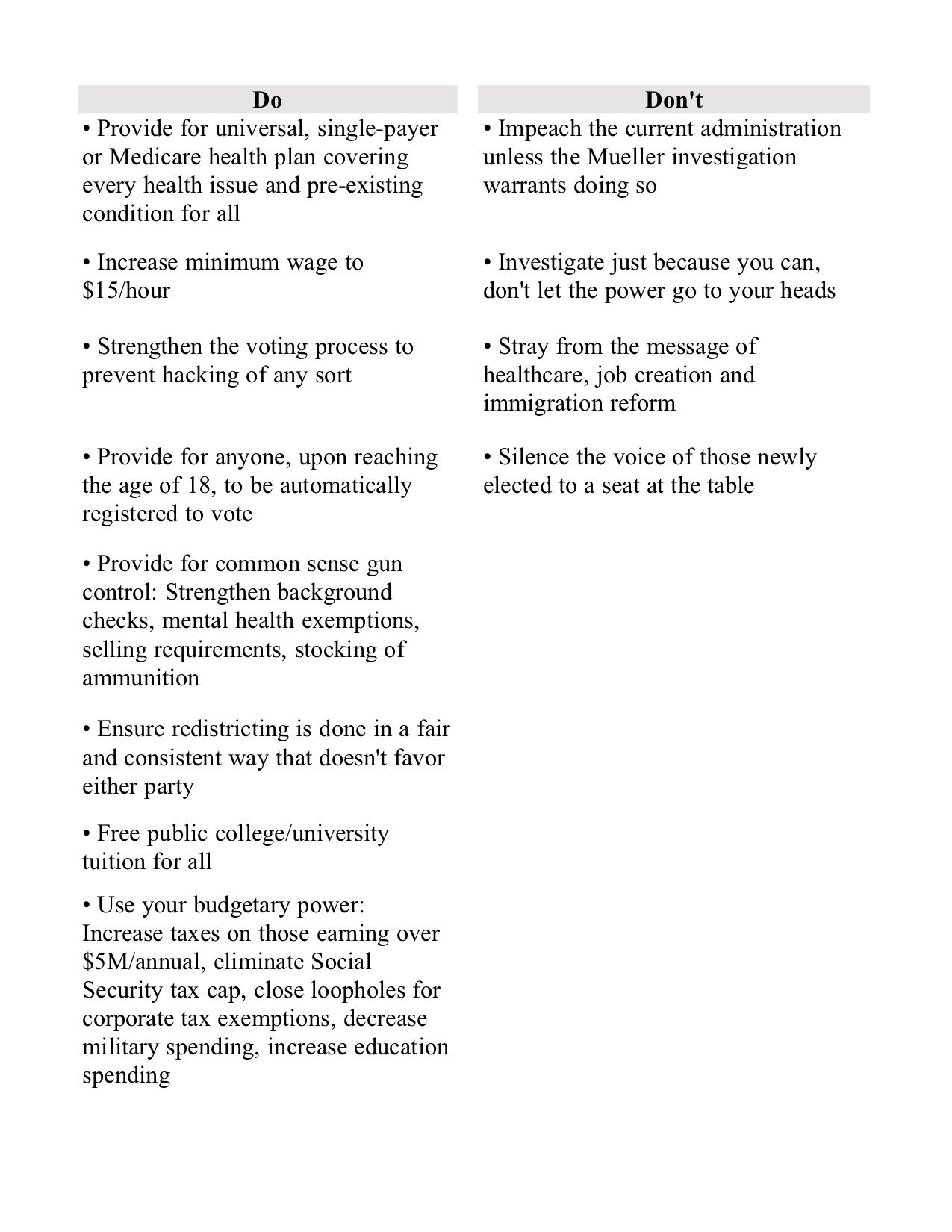 | Do | Don't |
|---|---|
| • Provide for universal, single-payer or Medicare health plan covering every health issue and pre-existing condition for all | • Impeach the current administration unless the Mueller investigation warrants doing so |
| • Increase minimum wage to \$15/hour | • Investigate just because you can, don't let the power go to your heads |
| • Strengthen the voting process to prevent hacking of any sort | • Stray from the message of healthcare, job creation and immigration reform |
| • Provide for anyone, upon reaching the age of 18, to be automatically registered to vote | • Silence the voice of those newly elected to a seat at the table |
| • Provide for common sense gun control: Strengthen background checks, mental health exemptions, selling requirements, stocking of ammunition | |
| • Ensure redistricting is done in a fair and consistent way that doesn't favor either party | |
| • Free public college/university tuition for all | |
| • Use your budgetary power: Increase taxes on those earning over \$5M/annual, eliminate Social Security tax cap, close loopholes for corporate tax exemptions, decrease military spending, increase education spending | |